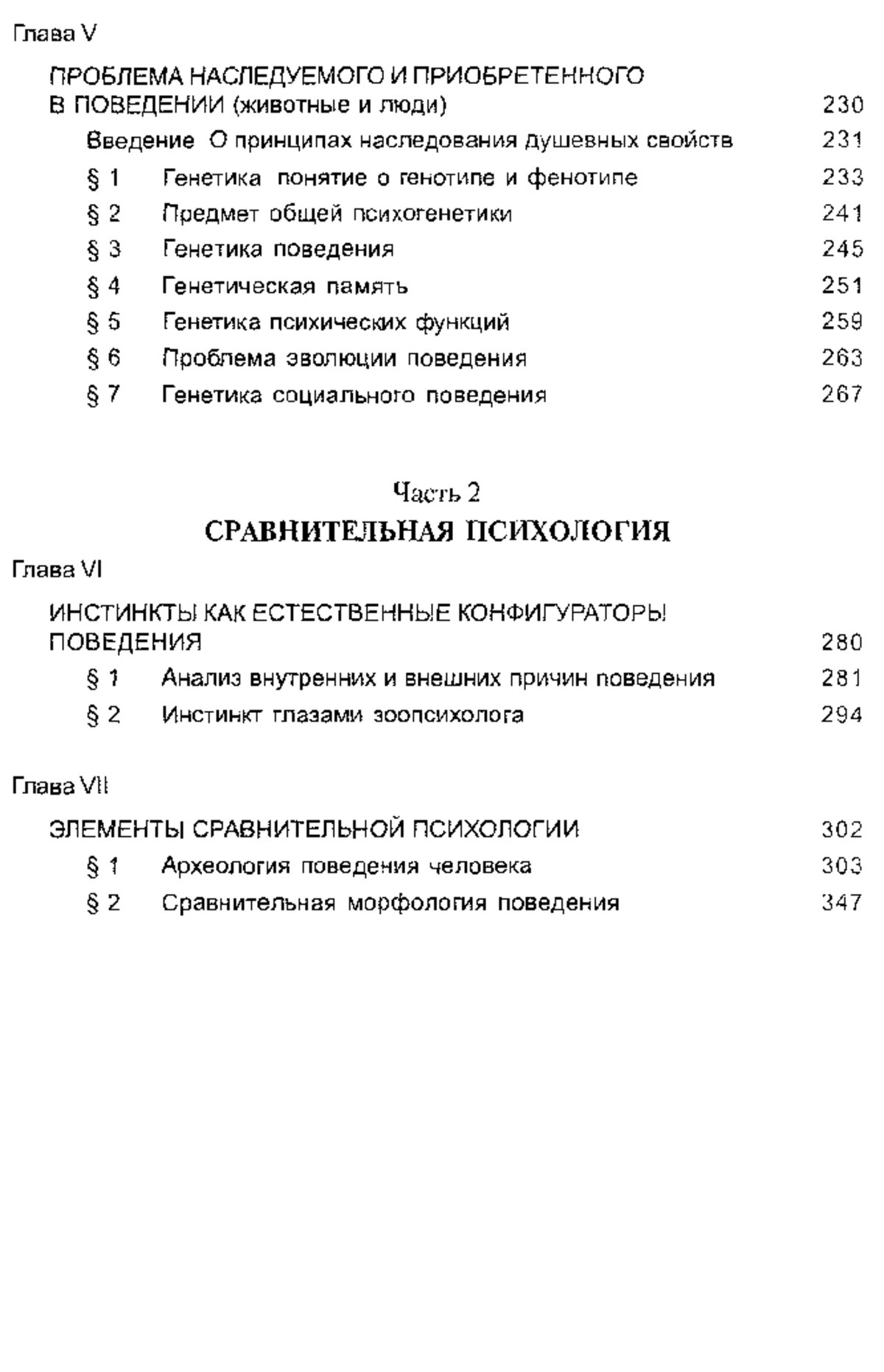 Глава V

ПРОБЛЕМА НАСЛЕДУЕМОГО И ПРИОБРЕТЕННОГО В ПОВЕДЕНИИ (животные и люди) 230

Введение О принципах наследования душевных свойств 231

§ 1 Генетика понятие о генотипе и фенотипе 233

§ 2 Предмет общей психогенетики 241

§ 3 Генетика поведения 245

§ 4 Генетическая память 251

§ 5 Генетика психических функций 259

§ 6 Проблема эволюции поведения 263

§ 7 Генетика социального поведения 267

Часть 2

СРАВНИТЕЛЬНАЯ ПСИХОЛОГИЯ

Глава VI

ИНСТИНКТЫ КАК ЕСТЕСТВЕННЫЕ КОНФИГУРАТОРЫ ПОВЕДЕНИЯ 280

§ 1 Анализ внутренних и внешних причин поведения 281

§ 2 Инстинкт глазами зоопсихолога 294

Глава VII

ЭЛЕМЕНТЫ СРАВНИТЕЛЬНОЙ ПСИХОЛОГИИ 302

§ 1 Археология поведения человека 303

§ 2 Сравнительная морфология поведения 347